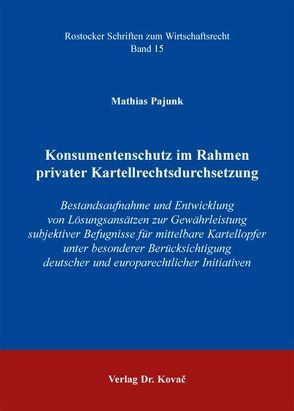 Rostocker Schriften zum Wirtschaftsrecht
Band 15

Mathias Pajunk

Konsumentenschutz im Rahmen privater Kartellrechtsdurchsetzung

Bestandsaufnahme und Entwicklung von Lösungsansätzen zur Gewährleistung subjektiver Befugnisse für mittelbare Kartellopfer unter besonderer Berücksichtigung deutscher und europarechtlicher Initiativen

Verlag Dr. Kovač